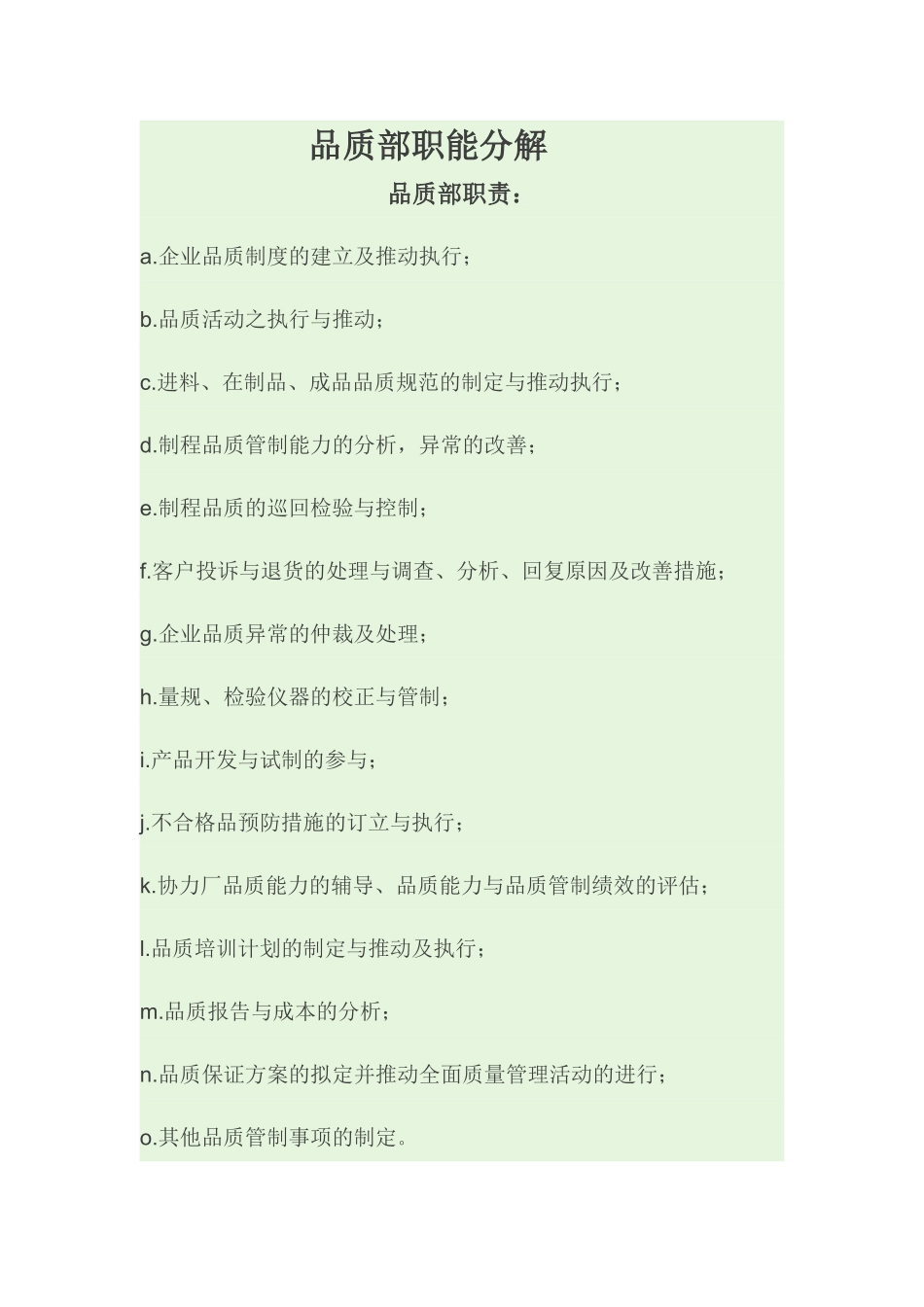 品质部职能分解

品质部职责：

a.企业品质制度的建立及推动执行；

b.品质活动之执行与推动；

c.进料、在制品、成品品质规范的制定与推动执行；

d.制程品质管制能力的分析，异常的改善；

e.制程品质的巡回检验与控制；

f.客户投诉与退货的处理与调查、分析、回复原因及改善措施；

g.企业品质异常的仲裁及处理；

h.量规、检验仪器的校正与管制；

i.产品开发与试制的参与；

j.不合格品预防措施的订立与执行；

k.协力厂品质能力的辅导、品质能力与品质管制绩效的评估；

l.品质培训计划的制定与推动及执行；

m.品质报告与成本的分析；

n.品质保证方案的拟定并推动全面质量管理活动的进行；

o.其他品质管制事项的制定。